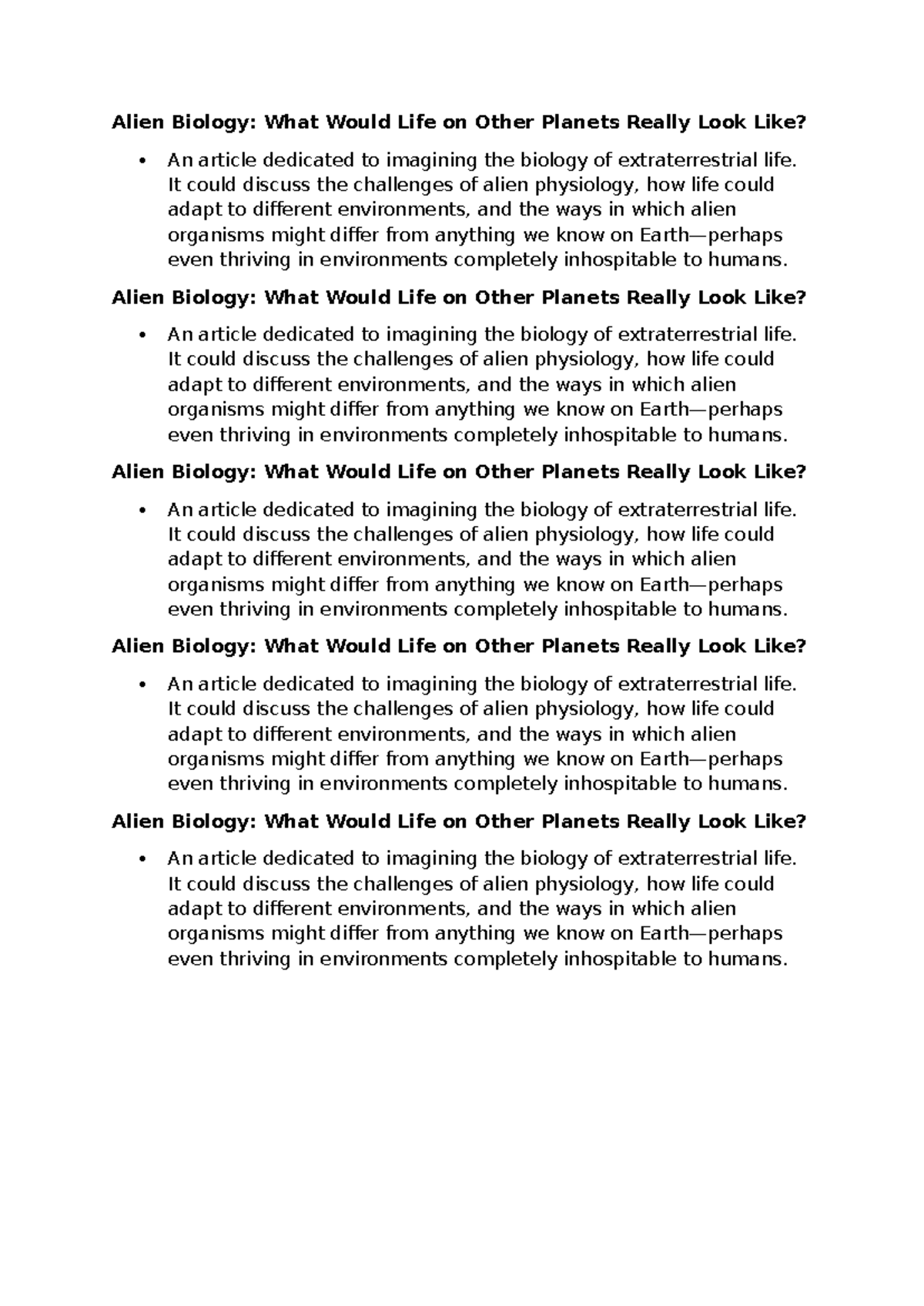 Alien Biology: What Would Life on Other Planets Really Look Like?

• An article dedicated to imagining the biology of extraterrestrial life. It could discuss the challenges of alien physiology, how life could adapt to different environments, and the ways in which alien organisms might differ from anything we know on Earth—perhaps even thriving in environments completely inhospitable to humans.

Alien Biology: What Would Life on Other Planets Really Look Like?

• An article dedicated to imagining the biology of extraterrestrial life. It could discuss the challenges of alien physiology, how life could adapt to different environments, and the ways in which alien organisms might differ from anything we know on Earth—perhaps even thriving in environments completely inhospitable to humans.

Alien Biology: What Would Life on Other Planets Really Look Like?

• An article dedicated to imagining the biology of extraterrestrial life. It could discuss the challenges of alien physiology, how life could adapt to different environments, and the ways in which alien organisms might differ from anything we know on Earth—perhaps even thriving in environments completely inhospitable to humans.

Alien Biology: What Would Life on Other Planets Really Look Like?

• An article dedicated to imagining the biology of extraterrestrial life. It could discuss the challenges of alien physiology, how life could adapt to different environments, and the ways in which alien organisms might differ from anything we know on Earth—perhaps even thriving in environments completely inhospitable to humans.

Alien Biology: What Would Life on Other Planets Really Look Like?

• An article dedicated to imagining the biology of extraterrestrial life. It could discuss the challenges of alien physiology, how life could adapt to different environments, and the ways in which alien organisms might differ from anything we know on Earth—perhaps even thriving in environments completely inhospitable to humans.